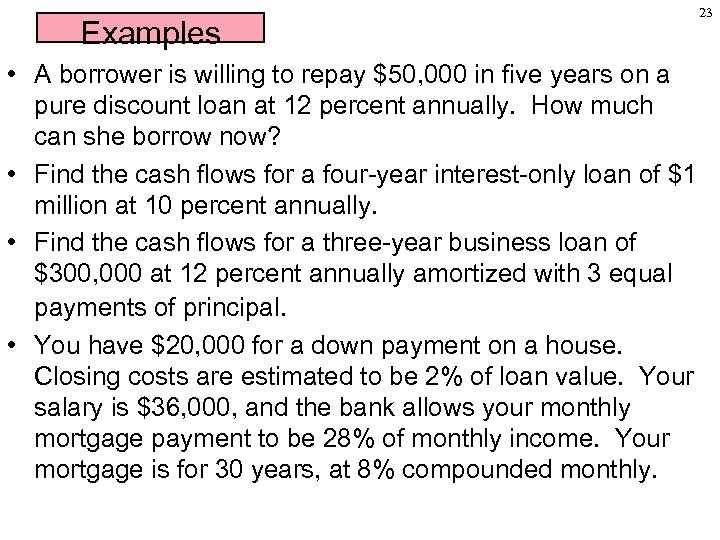 23

Examples

• A borrower is willing to repay $50,000 in five years on a pure discount loan at 12 percent annually. How much can she borrow now?

• Find the cash flows for a four-year interest-only loan of $1 million at 10 percent annually.

• Find the cash flows for a three-year business loan of $300,000 at 12 percent annually amortized with 3 equal payments of principal.

• You have $20,000 for a down payment on a house. Closing costs are estimated to be 2% of loan value. Your salary is $36,000, and the bank allows your monthly mortgage payment to be 28% of monthly income. Your mortgage is for 30 years, at 8% compounded monthly.